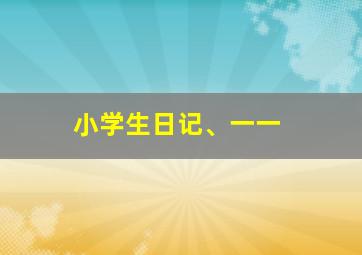 小学生日记、一一